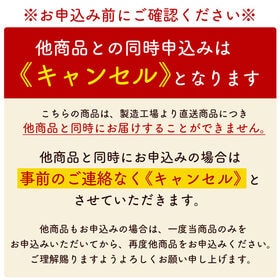 ※お申込み前にご確認ください※

他商品との同時申込みは《キャンセル》となります

こちらの商品は、製造工場より直送商品につき他商品と同時にお届けすることができません。

他商品と同時にお申込みの場合は事前のご連絡なく《キャンセル》とさせていただきます。

他商品もお申込みの場合は、一度当商品のみをお申込みいただいてから、再度他商品をお申込みください。ご理解賜りますようよろしくお願い申し上げます。